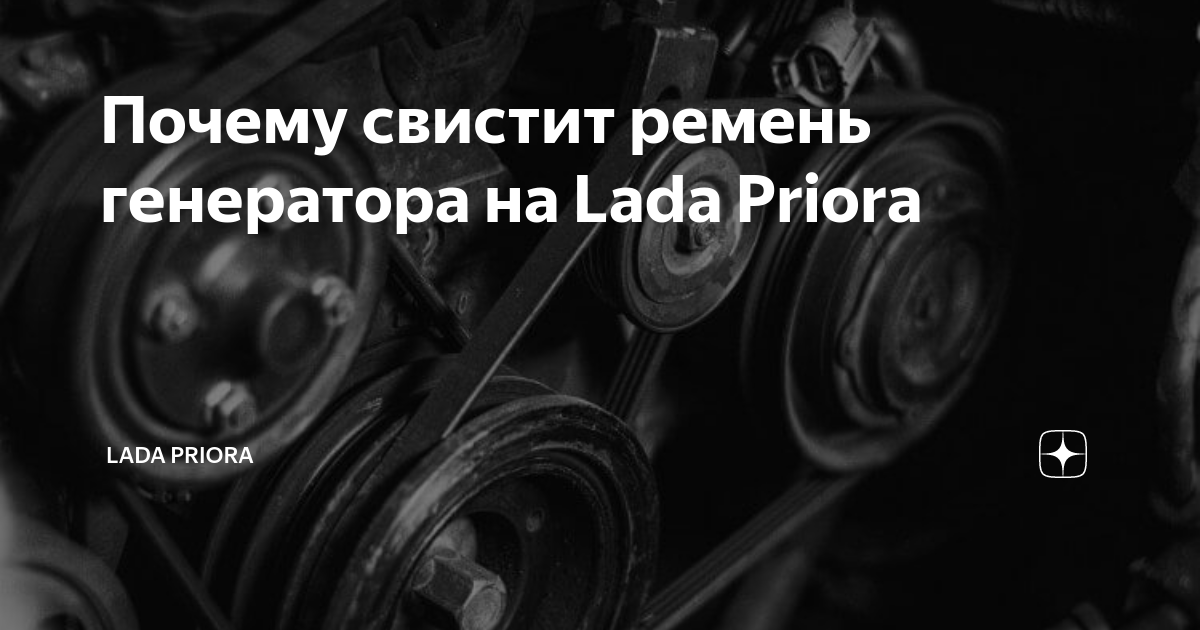 Почему свистит ремень генератора на Lada Priora

LADA PRIORA